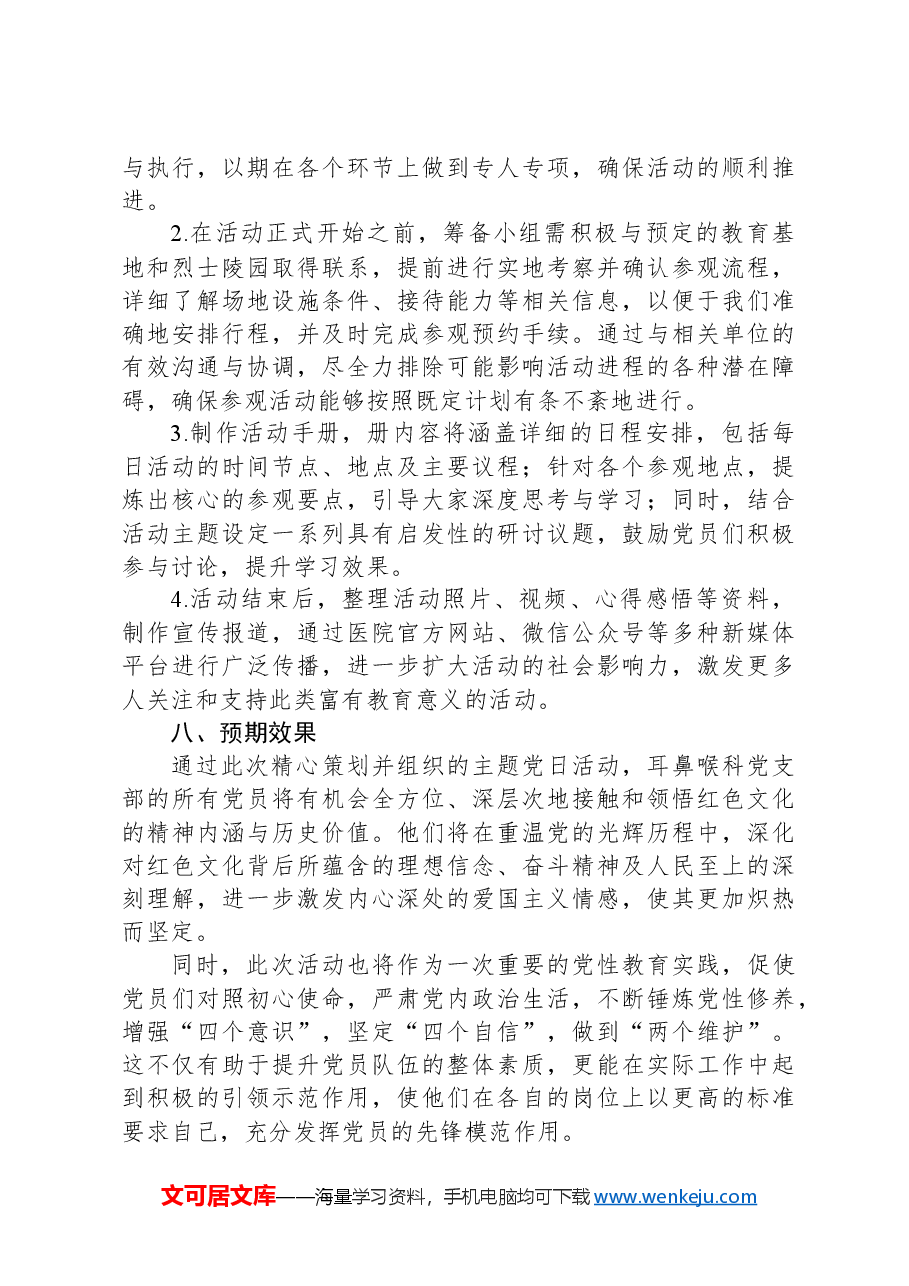 与执行，以期在各个环节上做到专人专项，确保活动的顺利推进。

2.在活动正式开始之前，筹备小组需积极与预定的教育基地和烈士陵园取得联系，提前进行实地考察并确认参观流程，详细了解场地设施条件、接待能力等相关信息，以便于我们准确地安排行程，并及时完成参观预约手续。通过与相关单位的有效沟通与协调，尽全力排除可能影响活动进程的各种潜在障碍，确保参观活动能够按照既定计划有条不紊地进行。

3.制作活动手册，册内容将涵盖详细的日程安排，包括每日活动的时间节点、地点及主要议程；针对各个参观地点，提炼出核心的参观要点，引导大家深度思考与学习；同时，结合活动主题设定一系列具有启发性的研讨议题，鼓励党员们积极参与讨论，提升学习效果。

4.活动结束后，整理活动照片、视频、心得感悟等资料，制作宣传报道，通过医院官方网站、微信公众号等多种新媒体平台进行广泛传播，进一步扩大活动的社会影响力，激发更多人关注和支持此类富有教育意义的活动。

八、预期效果

通过此次精心策划并组织的主题党日活动，耳鼻喉科党支部的所有党员将有机会全方位、深层次地接触和领悟红色文化的精神内涵与历史价值。他们将在重温党的光辉历程中，深化对红色文化背后所蕴含的理想信念、奋斗精神及人民至上的深刻理解，进一步激发内心深处的爱国主义情感，使其更加炽热而坚定。

同时，此次活动也将作为一次重要的党性教育实践，促使党员们对照初心使命，严肃党内政治生活，不断锤炼党性修养，增强“四个意识”，坚定“四个自信”，做到“两个维护”。这不仅有助于提升党员队伍的整体素质，更能在实际工作中起到积极的引领示范作用，使他们在各自的岗位上以更高的标准要求自己，充分发挥党员的先锋模范作用。

文可居文库——海量学习资料，手机电脑均可下载www.wenkeju.com